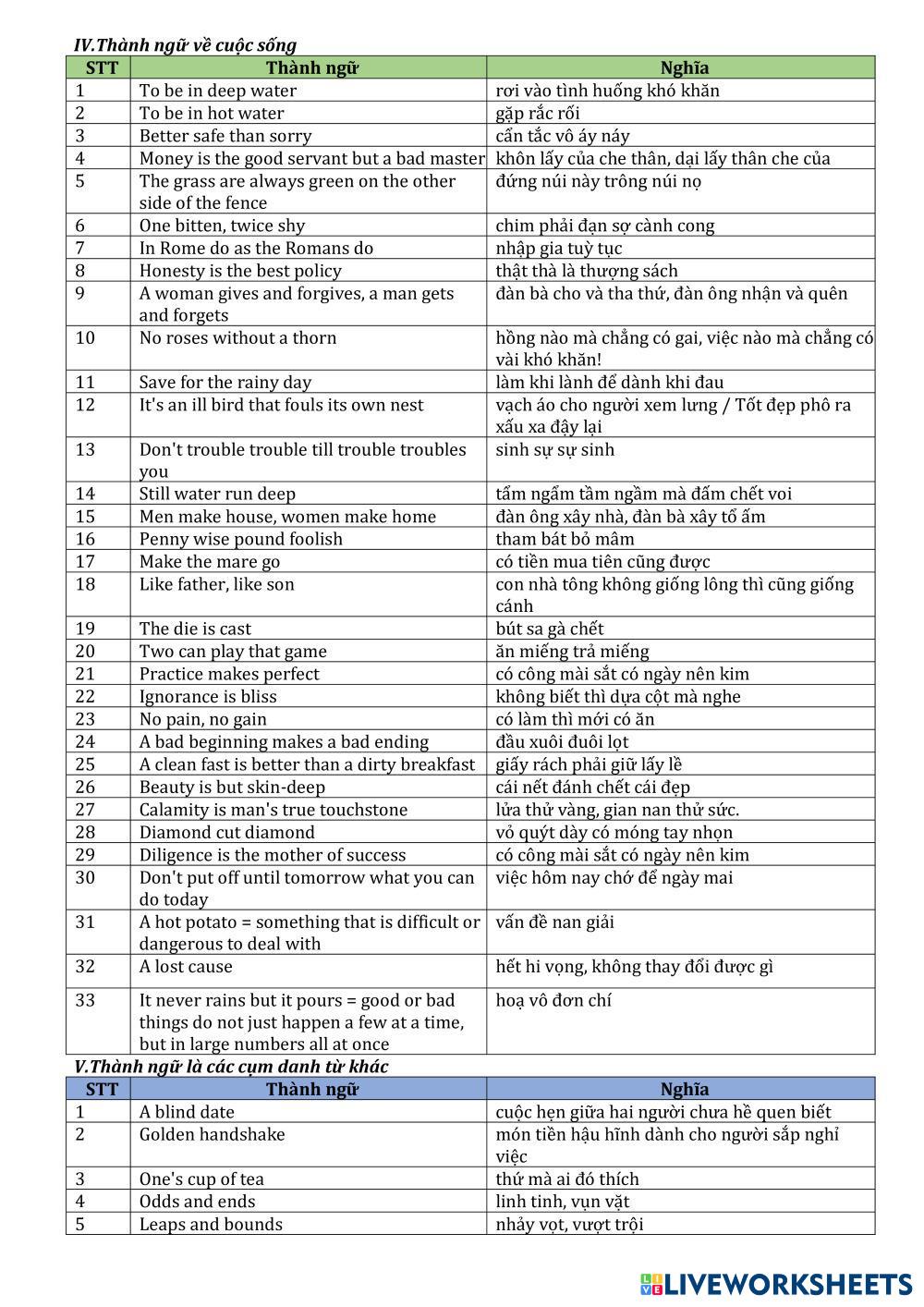 IV.Thành ngữ về cuộc sống

| STT | Thành ngữ | Nghĩa |
|---|---|---|
| 1 | To be in deep water | rơi vào tình huống khó khăn |
| 2 | To be in hot water | gặp rắc rối |
| 3 | Better safe than sorry | cẩn tắc vô áy náy |
| 4 | Money is the good servant but a bad master | khôn lấy của che thân, dại lấy thân che của |
| 5 | The grass are always green on the other side of the fence | đứng núi này trông núi nọ |
| 6 | One bitten, twice shy | chim phải đạn sợ cành cong |
| 7 | In Rome do as the Romans do | nhập gia tuỳ tục |
| 8 | Honesty is the best policy | thật thà là thượng sách |
| 9 | A woman gives and forgives, a man gets and forgets | đàn bà cho và tha thứ, đàn ông nhận và quên |
| 10 | No roses without a thorn | hồng nào mà chẳng có gai, việc nào mà chẳng có vài khó khăn! |
| 11 | Save for the rainy day | làm khi lành để dành khi đau |
| 12 | It's an ill bird that fouls its own nest | vạch áo cho người xem lưng / Tốt đẹp phô ra xấu xa đậy lại |
| 13 | Don't trouble trouble till trouble troubles you | sinh sự sự sinh |
| 14 | Still water run deep | tẩm ngẩm tầm ngầm mà đấm chết voi |
| 15 | Men make house, women make home | đàn ông xây nhà, đàn bà xây tổ ấm |
| 16 | Penny wise pound foolish | tham bát bỏ mâm |
| 17 | Make the mare go | có tiền mua tiên cũng được |
| 18 | Like father, like son | con nhà tông không giống lông thì cũng giống cánh |
| 19 | The die is cast | bút sa gà chết |
| 20 | Two can play that game | ăn miếng trả miếng |
| 21 | Practice makes perfect | có công mài sắt có ngày nên kim |
| 22 | Ignorance is bliss | không biết thì dựa cột mà nghe |
| 23 | No pain, no gain | có làm thì mới có ăn |
| 24 | A bad beginning makes a bad ending | đầu xuôi đuôi lọt |
| 25 | A clean fast is better than a dirty breakfast | giấy rách phải giữ lấy lề |
| 26 | Beauty is but skin-deep | cái nết đánh chết cái đẹp |
| 27 | Calamity is man's true touchstone | lửa thử vàng, gian nan thử sức. |
| 28 | Diamond cut diamond | vỏ quýt dày có móng tay nhọn |
| 29 | Diligence is the mother of success | có công mài sắt có ngày nên kim |
| 30 | Don't put off until tomorrow what you can do today | việc hôm nay chớ để ngày mai |
| 31 | A hot potato = something that is difficult or dangerous to deal with | vấn đề nan giải |
| 32 | A lost cause | hết hi vọng, không thay đổi được gì |
| 33 | It never rains but it pours = good or bad things do not just happen a few at a time, but in large numbers all at once | hoạ vô đơn chí |

V.Thành ngữ là các cụm danh từ khác

| STT | Thành ngữ | Nghĩa |
|---|---|---|
| 1 | A blind date | cuộc hẹn giữa hai người chưa hề quen biết |
| 2 | Golden handshake | món tiền hậu hĩnh dành cho người sắp nghỉ việc |
| 3 | One's cup of tea | thứ mà ai đó thích |
| 4 | Odds and ends | linh tinh, vụn vặt |
| 5 | Leaps and bounds | nhảy vọt, vượt trội |

LIVEWORKSHEETS